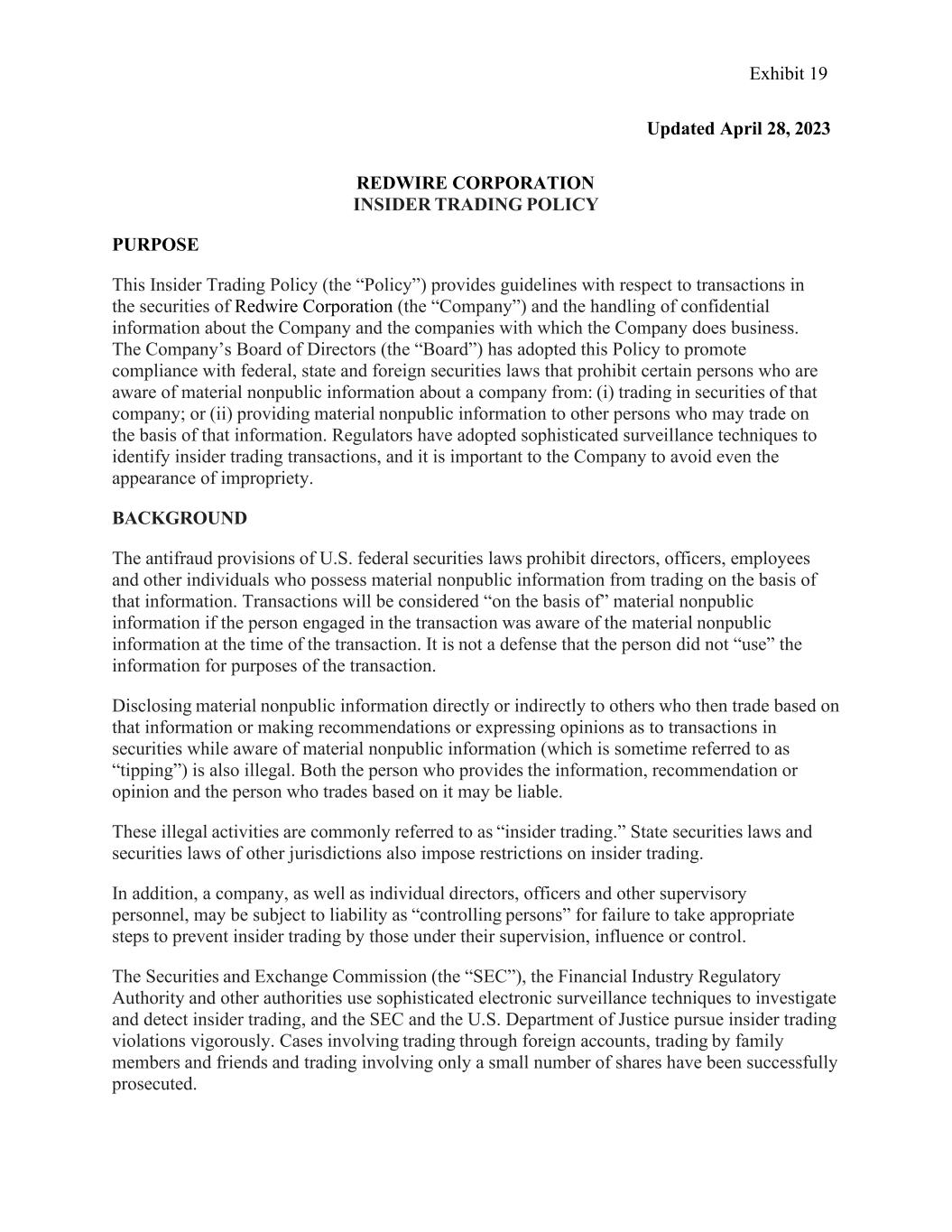 Exhibit 19

Updated April 28, 2023

REDWIRE CORPORATION
INSIDER TRADING POLICY

PURPOSE

This Insider Trading Policy (the “Policy”) provides guidelines with respect to transactions in the securities of Redwire Corporation (the “Company”) and the handling of confidential information about the Company and the companies with which the Company does business. The Company’s Board of Directors (the “Board”) has adopted this Policy to promote compliance with federal, state and foreign securities laws that prohibit certain persons who are aware of material nonpublic information about a company from: (i) trading in securities of that company; or (ii) providing material nonpublic information to other persons who may trade on the basis of that information. Regulators have adopted sophisticated surveillance techniques to identify insider trading transactions, and it is important to the Company to avoid even the appearance of impropriety.

BACKGROUND

The antifraud provisions of U.S. federal securities laws prohibit directors, officers, employees and other individuals who possess material nonpublic information from trading on the basis of that information. Transactions will be considered “on the basis of” material nonpublic information if the person engaged in the transaction was aware of the material nonpublic information at the time of the transaction. It is not a defense that the person did not “use” the information for purposes of the transaction.

Disclosing material nonpublic information directly or indirectly to others who then trade based on that information or making recommendations or expressing opinions as to transactions in securities while aware of material nonpublic information (which is sometime referred to as “tipping”) is also illegal. Both the person who provides the information, recommendation or opinion and the person who trades based on it may be liable.

These illegal activities are commonly referred to as “insider trading.” State securities laws and securities laws of other jurisdictions also impose restrictions on insider trading.

In addition, a company, as well as individual directors, officers and other supervisory personnel, may be subject to liability as “controlling persons” for failure to take appropriate steps to prevent insider trading by those under their supervision, influence or control.

The Securities and Exchange Commission (the “SEC”), the Financial Industry Regulatory Authority and other authorities use sophisticated electronic surveillance techniques to investigate and detect insider trading, and the SEC and the U.S. Department of Justice pursue insider trading violations vigorously. Cases involving trading through foreign accounts, trading by family members and friends and trading involving only a small number of shares have been successfully prosecuted.